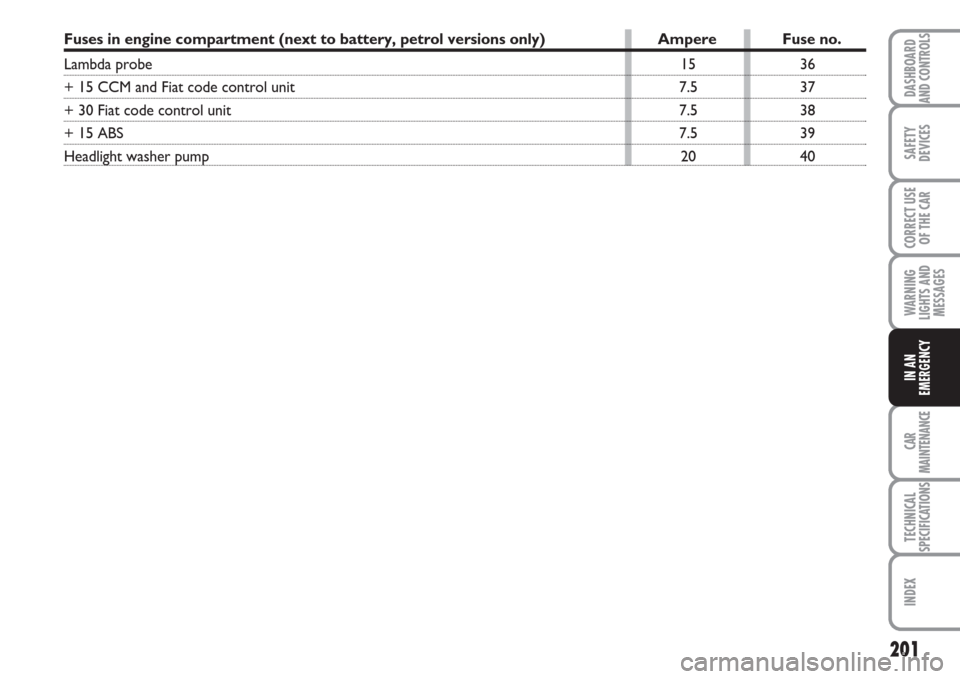 | Fuses in engine compartment (next to battery, petrol versions only) | Ampere | Fuse no. |
|---|---|---|
| Lambda probe | 15 | 36 |
| + 15 CCM and Fiat code control unit | 7.5 | 37 |
| + 30 Fiat code control unit | 7.5 | 38 |
| + 15 ABS | 7.5 | 39 |
| Headlight washer pump | 20 | 40 |

DASHBOARD AND CONTROLS

SAFETY DEVICES

CORRECT USE OF THE CAR

WARNING LIGHTS AND MESSAGES

IN AN EMERGENCY

CAR MAINTENANCE

TECHNICAL SPECIFICATIONS

INDEX

201

carmanualsonline.info